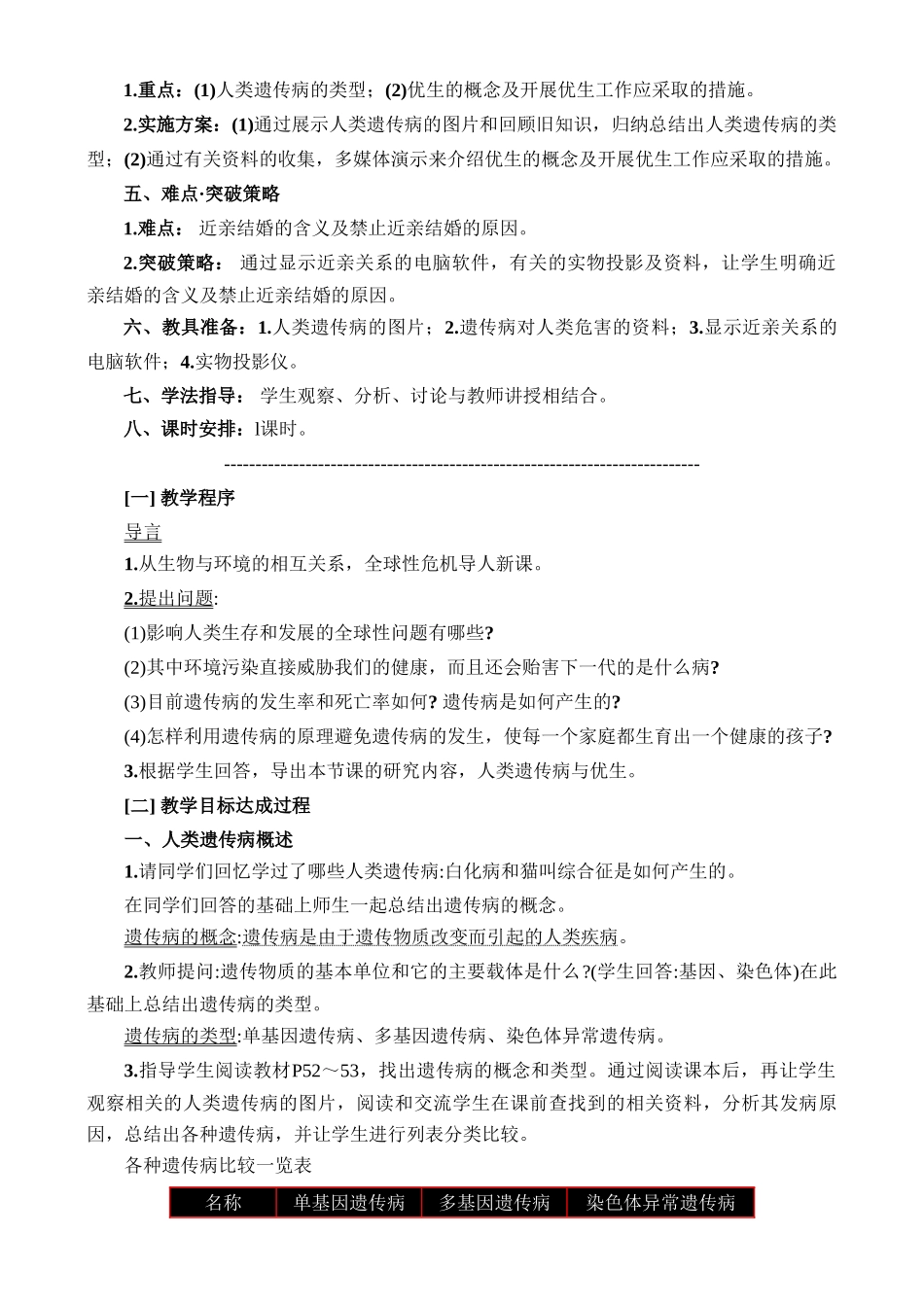 1.重点：(1)人类遗传病的类型；(2)优生的概念及开展优生工作应采取的措施。

2.实施方案：(1)通过展示人类遗传病的图片和回顾旧知识，归纳总结出人类遗传病的类型；(2)通过有关资料的收集，多媒体演示来介绍优生的概念及开展优生工作应采取的措施。

五、难点·突破策略

1.难点： 近亲结婚的含义及禁止近亲结婚的原因。

2.突破策略： 通过显示近亲关系的电脑软件，有关的实物投影及资料，让学生明确近亲结婚的含义及禁止近亲结婚的原因。

六、教具准备：1.人类遗传病的图片；2.遗传病对人类危害的资料；3.显示近亲关系的电脑软件；4.实物投影仪。

七、学法指导： 学生观察、分析、讨论与教师讲授相结合。

八、课时安排：l课时。

--------------------------------------------------------------------------------

[一] 教学程序

导言

1.从生物与环境的相互关系，全球性危机导人新课。

2.提出问题:

(1)影响人类生存和发展的全球性问题有哪些?

(2)其中环境污染直接威胁我们的健康，而且还会贻害下一代的是什么病?

(3)目前遗传病的发生率和死亡率如何? 遗传病是如何产生的?

(4)怎样利用遗传病的原理避免遗传病的发生，使每一个家庭都生育出一个健康的孩子?

3.根据学生回答，导出本节课的研究内容，人类遗传病与优生。

[二] 教学目标达成过程

一、人类遗传病概述

1.请同学们回忆学过了哪些人类遗传病:白化病和猫叫综合征是如何产生的。

在同学们回答的基础上师生一起总结出遗传病的概念。

遗传病的概念:遗传病是由于遗传物质改变而引起的人类疾病。

2.教师提问:遗传物质的基本单位和它的主要载体是什么?(学生回答:基因、染色体)在此基础上总结出遗传病的类型。

遗传病的类型:单基因遗传病、多基因遗传病、染色体异常遗传病。

3.指导学生阅读教材P52～53，找出遗传病的概念和类型。通过阅读课本后，再让学生观察相关的人类遗传病的图片，阅读和交流学生在课前查找到的相关资料，分析其发病原因，总结出各种遗传病，并让学生进行列表分类比较。

各种遗传病比较一览表

| 名称 | 单基因遗传病 | 多基因遗传病 | 染色体异常遗传病 |
|---|---|---|---|